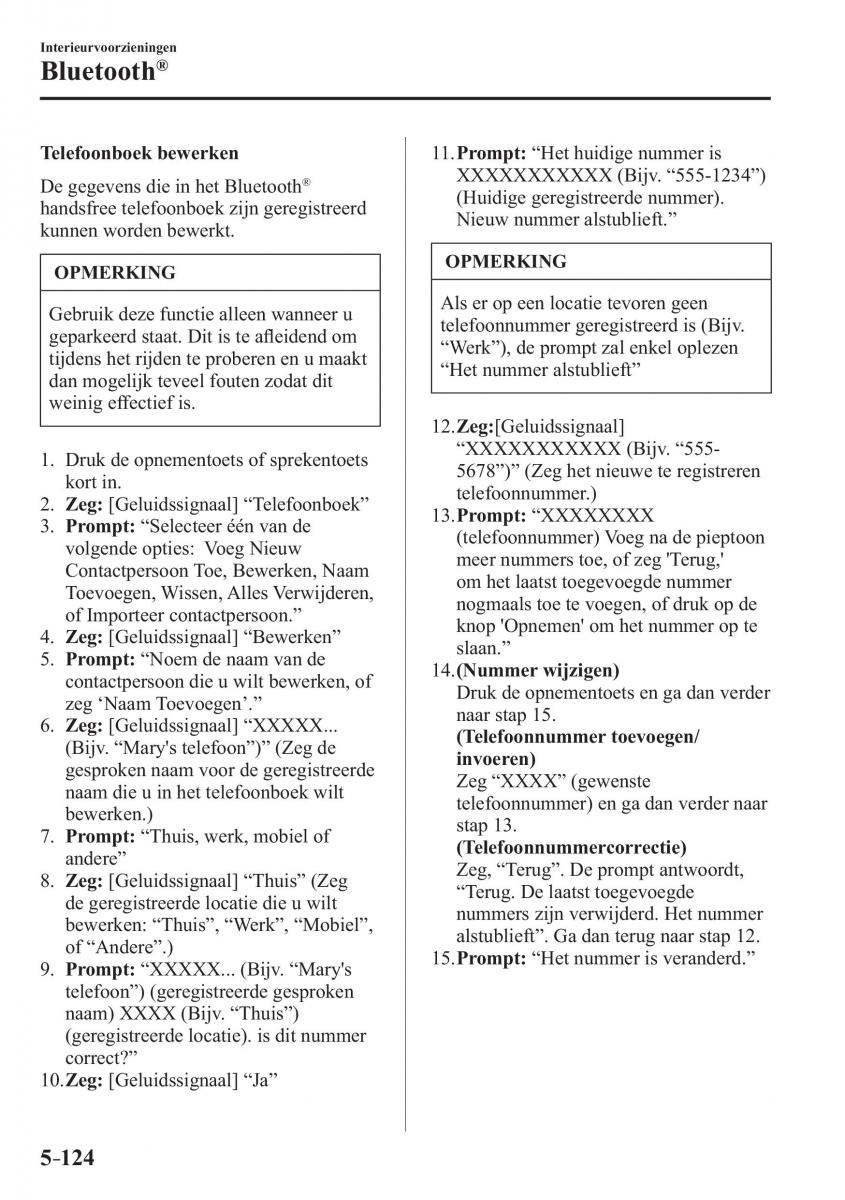 Interieurvoorzieningen
Bluetooth®

Telefoonboek bewerken

De gegevens die in het Bluetooth® handsfree telefoonboek zijn geregistreerd kunnen worden bewerkt.

OPMERKING

Gebruik deze functie alleen wanneer u geparkeerd staat. Dit is te afleidend om tijdens het rijden te proberen en u maakt dan mogelijk teveel fouten zodat dit weinig effectief is.

1. Druk de opnementoets of sprekentoets kort in.
2. Zeg: [Geluidssignaal] “Telefoonboek”
3. Prompt: “Selecteer één van de volgende opties: Voeg Nieuw Contactpersoon Toe, Bewerken, Naam Toevoegen, Wissen, Alles Verwijderen, of Importeer contactpersoon.”
4. Zeg: [Geluidssignaal] “Bewerken”
5. Prompt: “Noem de naam van de contactpersoon die u wilt bewerken, of zeg ‘Naam Toevoegen’.”
6. Zeg: [Geluidssignaal] “XXXXX... (Bijv. “Mary's telefoon”)” (Zeg de gesproken naam voor de geregistreerde naam die u in het telefoonboek wilt bewerken.)
7. Prompt: “Thuis, werk, mobiel of andere”
8. Zeg: [Geluidssignaal] “Thuis” (Zeg de geregistreerde locatie die u wilt bewerken: “Thuis”, “Werk”, “Mobiel”, of “Andere”.)
9. Prompt: “XXXXX... (Bijv. “Mary's telefoon”) (geregistreerde gesproken naam) XXXX (Bijv. “Thuis”) (geregistreerde locatie). is dit nummer correct?”
10. Zeg: [Geluidssignaal] “Ja”
11. Prompt: “Het huidige nummer is XXXXXXXXXXX (Bijv. “555-1234”) (Huidige geregistreerde nummer). Nieuw nummer alstublieft.”

OPMERKING

Als er op een locatie tevoren geen telefoonnummer geregistreerd is (Bijv. “Werk”), de prompt zal enkel oplezen “Het nummer alstublieft”

12. Zeg:[Geluidssignaal] “XXXXXXXXXXX (Bijv. “555-5678”)” (Zeg het nieuwe te registreren telefoonnummer.)
13. Prompt: “XXXXXXXX (telefoonnummer) Voeg na de pieptoon meer nummers toe, of zeg 'Terug,' om het laatst toegevoegde nummer nogmaals toe te voegen, of druk op de knop 'Opnemen' om het nummer op te slaan.”
14. (Nummer wijzigen)
Druk de opnementoets en ga dan verder naar stap 15.
(Telefoonnummer toevoegen/invoeren)
Zeg “XXXX” (gewenste telefoonnummer) en ga dan verder naar stap 13.
(Telefoonnummercorrectie)
Zeg, “Terug”. De prompt antwoordt, “Terug. De laatst toegevoegde nummers zijn verwijderd. Het nummer alstublieft”. Ga dan terug naar stap 12.
15. Prompt: “Het nummer is veranderd.”

5-124